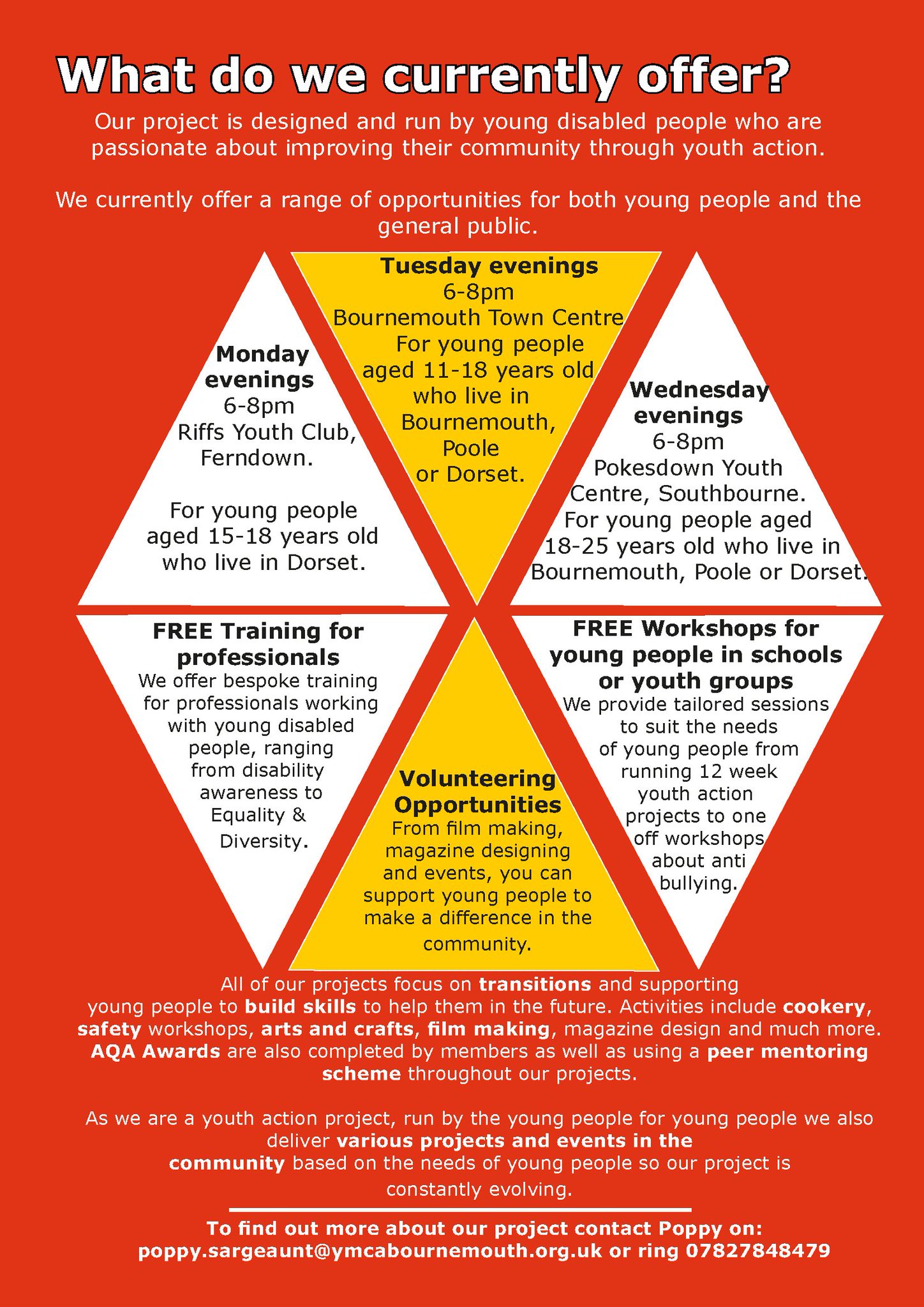 What do we currently offer?

Our project is designed and run by young disabled people who are passionate about improving their community through youth action.

We currently offer a range of opportunities for both young people and the general public.

Monday evenings
6-8pm
Riffs Youth Club, Ferndown.

For young people aged 15-18 years old who live in Dorset.

Tuesday evenings
6-8pm
Bournemouth Town Centre
For young people aged 11-18 years old who live in Bournemouth, Poole or Dorset.

Wednesday evenings
6-8pm
Pokesdown Youth Centre, Southbourne.
For young people aged 18-25 years old who live in Bournemouth, Poole or Dorset.

FREE Training for professionals
We offer bespoke training for professionals working with young disabled people, ranging from disability awareness to Equality & Diversity.

Volunteering Opportunities
From film making, magazine designing and events, you can support young people to make a difference in the community.

FREE Workshops for young people in schools or youth groups
We provide tailored sessions to suit the needs of young people from running 12 week youth action projects to one off workshops about anti bullying.

All of our projects focus on transitions and supporting young people to build skills to help them in the future. Activities include cookery, safety workshops, arts and crafts, film making, magazine design and much more. AQA Awards are also completed by members as well as using a peer mentoring scheme throughout our projects.

As we are a youth action project, run by the young people for young people we also deliver various projects and events in the community based on the needs of young people so our project is constantly evolving.

To find out more about our project contact Poppy on:
poppy.sargeaunt@ymcabournemouth.org.uk or ring 07827848479